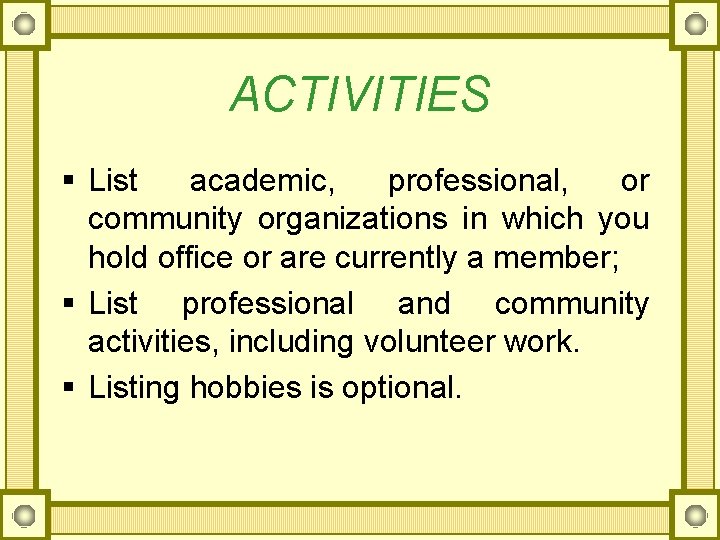 ACTIVITIES

• List academic, professional, or community organizations in which you hold office or are currently a member;

• List professional and community activities, including volunteer work.

• Listing hobbies is optional.